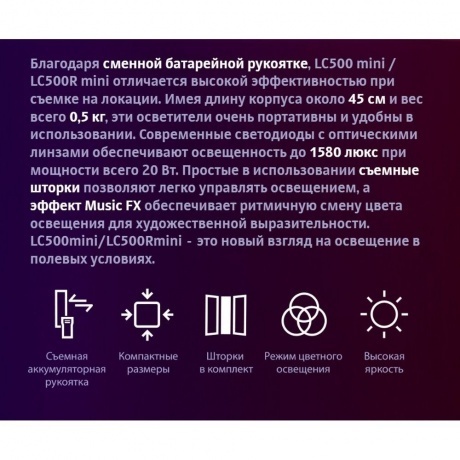 Благодаря сменной батарейной рукоятке, LC500 mini / LC500R mini отличается высокой эффективностью при съемке на локации. Имея длину корпуса около 45 см и вес всего 0,5 кг, эти осветители очень портативны и удобны в использовании. Современные светодиоды с оптическими линзами обеспечивают освещенность до 1580 люкс при мощности всего 20 Вт. Простые в использовании съемные шторки позволяют легко управлять освещением, а эффект Music FX обеспечивает ритмичную смену цвета освещения для художественной выразительности. LC500mini/LC500Rmini - это новый взгляд на освещение в полевых условиях.

Съемная аккумуляторная рукоятка

Компактные размеры

Шторки в комплект

Режим цветного освещения

Высокая яркость